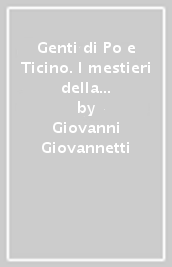 Genti di Po e Ticino. I mestieri della...
by
Giovanni Giovannetti